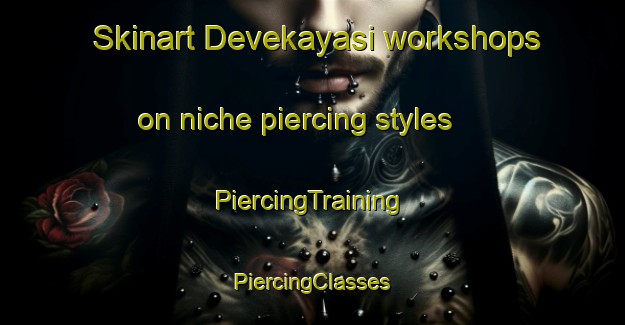 Skinart Devekayasi workshops on niche piercing styles

PiercingTraining

PiercingClasses